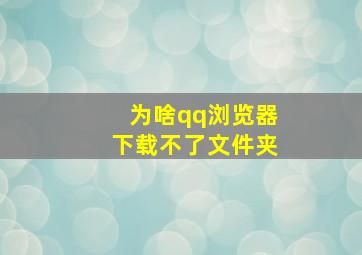 为啥qq浏览器
下载不了文件夹